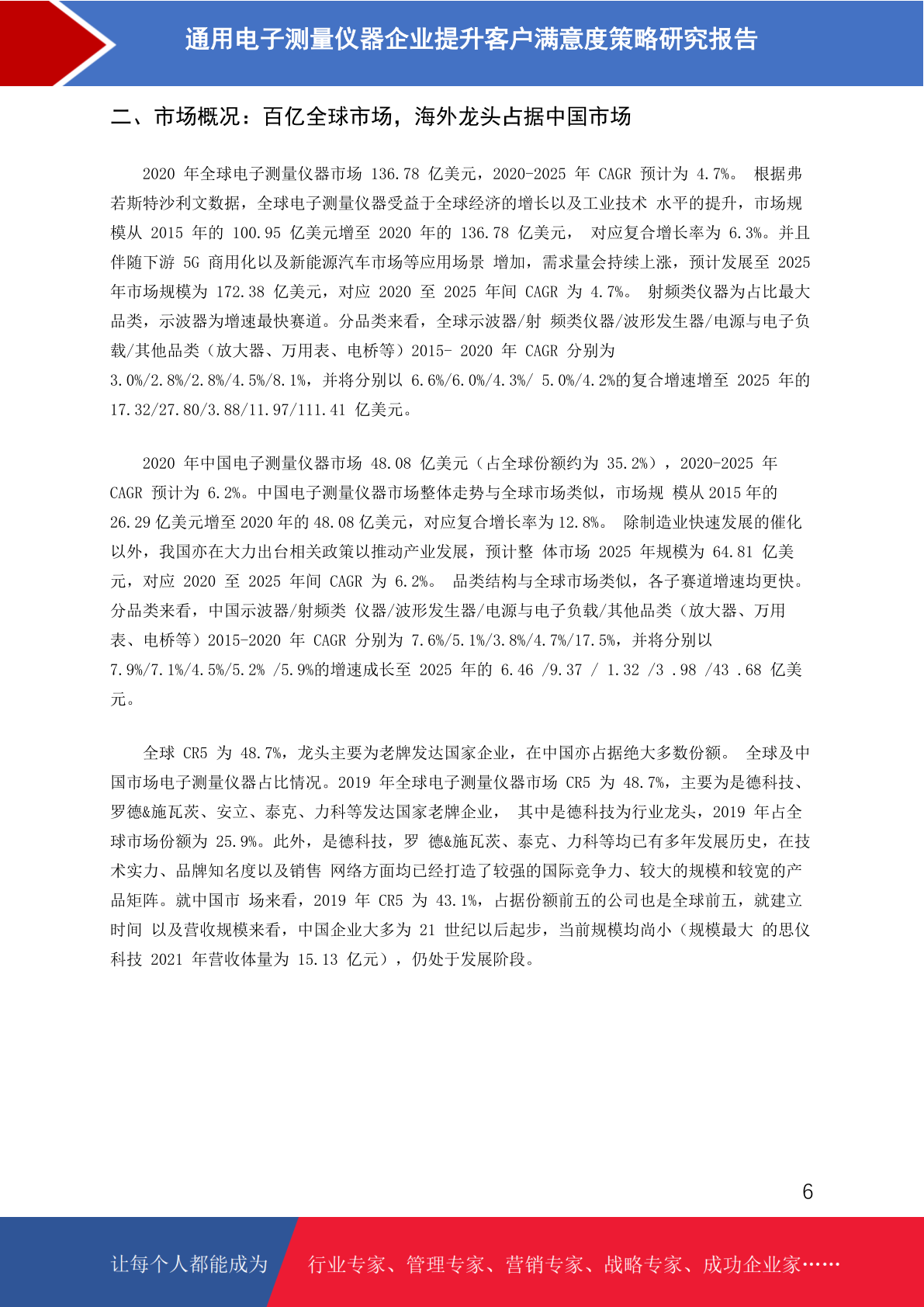 通用电子测量仪器企业提升客户满意度策略研究报告

二、市场概况：百亿全球市场，海外龙头占据中国市场

2020 年全球电子测量仪器市场 136.78 亿美元，2020-2025 年 CAGR 预计为 4.7%。 根据弗若斯特沙利文数据，全球电子测量仪器受益于全球经济的增长以及工业技术 水平的提升，市场规模从 2015 年的 100.95 亿美元增至 2020 年的 136.78 亿美元， 对应复合增长率为 6.3%。并且伴随下游 5G 商用化以及新能源汽车市场等应用场景 增加，需求量会持续上涨，预计发展至 2025 年市场规模为 172.38 亿美元，对应 2020 至 2025 年间 CAGR 为 4.7%。 射频类仪器为占比最大品类，示波器为增速最快赛道。分品类来看，全球示波器/射 频类仪器/波形发生器/电源与电子负载/其他品类（放大器、万用表、电桥等）2015- 2020 年 CAGR 分别为 3.0%/2.8%/2.8%/4.5%/8.1%，并将分别以 6.6%/6.0%/4.3%/ 5.0%/4.2%的复合增速增至 2025 年的 17.32/27.80/3.88/11.97/111.41 亿美元。

2020 年中国电子测量仪器市场 48.08 亿美元（占全球份额约为 35.2%），2020-2025 年 CAGR 预计为 6.2%。中国电子测量仪器市场整体走势与全球市场类似，市场规 模从 2015 年的 26.29 亿美元增至 2020 年的 48.08 亿美元，对应复合增长率为 12.8%。 除制造业快速发展的催化以外，我国亦在大力出台相关政策以推动产业发展，预计整 体市场 2025 年规模为 64.81 亿美元，对应 2020 至 2025 年间 CAGR 为 6.2%。 品类结构与全球市场类似，各子赛道增速均更快。分品类来看，中国示波器/射频类 仪器/波形发生器/电源与电子负载/其他品类（放大器、万用表、电桥等）2015-2020 年 CAGR 分别为 7.6%/5.1%/3.8%/4.7%/17.5%，并将分别以 7.9%/7.1%/4.5%/5.2% /5.9%的增速成长至 2025 年的 6.46 /9.37 / 1.32 /3 .98 /43 .68 亿美元。

全球 CR5 为 48.7%，龙头主要为老牌发达国家企业，在中国亦占据绝大多数份额。 全球及中国市场电子测量仪器占比情况。2019 年全球电子测量仪器市场 CR5 为 48.7%，主要为是德科技、罗德&施瓦茨、安立、泰克、力科等发达国家老牌企业， 其中是德科技为行业龙头，2019 年占全球市场份额为 25.9%。此外，是德科技，罗 德&施瓦茨、泰克、力科等均已有多年发展历史，在技术实力、品牌知名度以及销售 网络方面均已经打造了较强的国际竞争力、较大的规模和较宽的产品矩阵。就中国市 场来看，2019 年 CR5 为 43.1%，占据份额前五的公司也是全球前五，就建立时间 以及营收规模来看，中国企业大多为 21 世纪以后起步，当前规模均尚小（规模最大 的思仪科技 2021 年营收体量为 15.13 亿元），仍处于发展阶段。

6

让每个人都能成为 行业专家、管理专家、营销专家、战略专家、成功企业家……